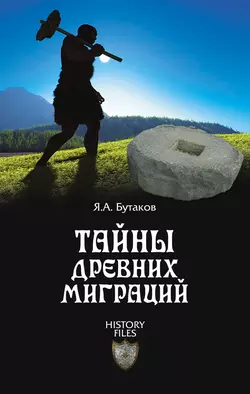 Я.А. Бутаков

ТАЙНЫ ДРЕВНИХ МИГРАЦИЙ

HISTORY FILES